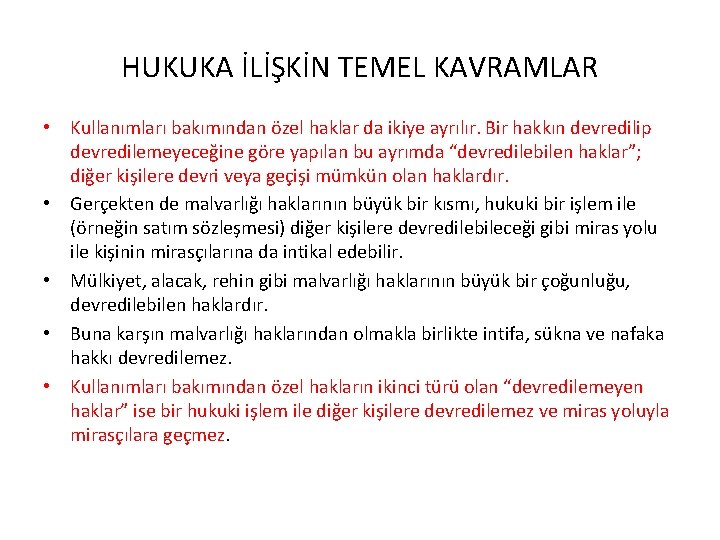 HUKUKA İLİŞKİN TEMEL KAVRAMLAR

• Kullanımları bakımından özel haklar da ikiye ayrılır. Bir hakkın devredilip devredilemeyeceğine göre yapılan bu ayrımda “devredilebilen haklar”; diğer kişilere devri veya geçişi mümkün olan haklardır.

• Gerçekten de malvarlığı haklarının büyük bir kısmı, hukuki bir işlem ile (örneğin satım sözleşmesi) diğer kişilere devredilebileceği gibi miras yolu ile kişinin mirasçılarına da intikal edebilir.

• Mülkiyet, alacak, rehin gibi malvarlığı haklarının büyük bir çoğunluğu, devredilebilen haklardır.

• Buna karşın malvarlığı haklarından olmakla birlikte intifa, sükna ve nafaka hakkı devredilemez.

• Kullanımları bakımından özel hakların ikinci türü olan “devredilemeyen haklar” ise bir hukuki işlem ile diğer kişilere devredilemez ve miras yoluyla mirasçılara geçmez.